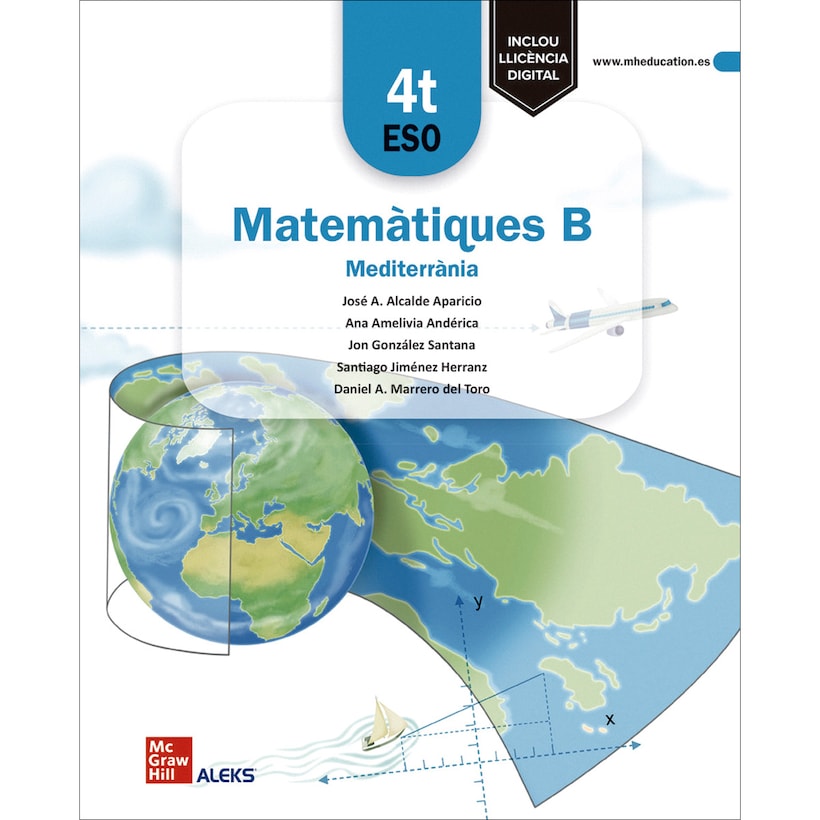 4t
ESO

INCLOU
LLICÈNCIA
DIGITAL

www.mheducation.es

Matemàtiques B

Mediterrània

José A. Alcalde Aparicio
Ana Amelivia Andérica
Jon González Santana
Santiago Jiménez Herranz
Daniel A. Marrero del Toro

y

x

Mc
Graw
Hill

ALEKS